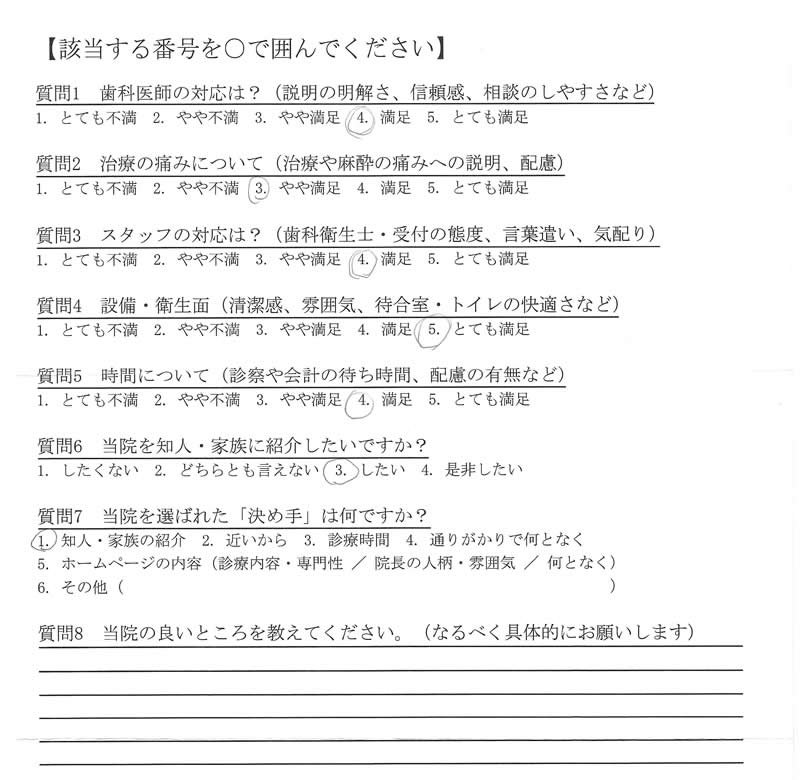 【該当する番号を○で囲んでください】

質問1　歯科医師の対応は？（説明の明解さ、信頼感、相談のしやすさなど）
1. とても不満　2. やや不満　3. やや満足　4. 満足　5. とても満足

質問2　治療の痛みについて（治療や麻酔の痛みへの説明、配慮）
1. とても不満　2. やや不満　3. やや満足　4. 満足　5. とても満足

質問3　スタッフの対応は？（歯科衛生士・受付の態度、言葉遣い、気配り）
1. とても不満　2. やや不満　3. やや満足　4. 満足　5. とても満足

質問4　設備・衛生面（清潔感、雰囲気、待合室・トイレの快適さなど）
1. とても不満　2. やや不満　3. やや満足　4. 満足　5. とても満足

質問5　時間について（診察や会計の待ち時間、配慮の有無など）
1. とても不満　2. やや不満　3. やや満足　4. 満足　5. とても満足

質問6　当院を知人・家族に紹介したいですか？
1. したくない　2. どちらとも言えない　3. したい　4. 是非したい

質問7　当院を選ばれた「決め手」は何ですか？
1. 知人・家族の紹介　2. 近いから　3. 診療時間　4. 通りがかりで何となく
5. ホームページの内容（診療内容・専門性 ／ 院長の人柄・雰囲気 ／ 何となく）
6. その他（　　　　　　　　　　　　　　　　　　　　　　　　）

質問8　当院の良いところを教えてください。（なるべく具体的にお願いします）